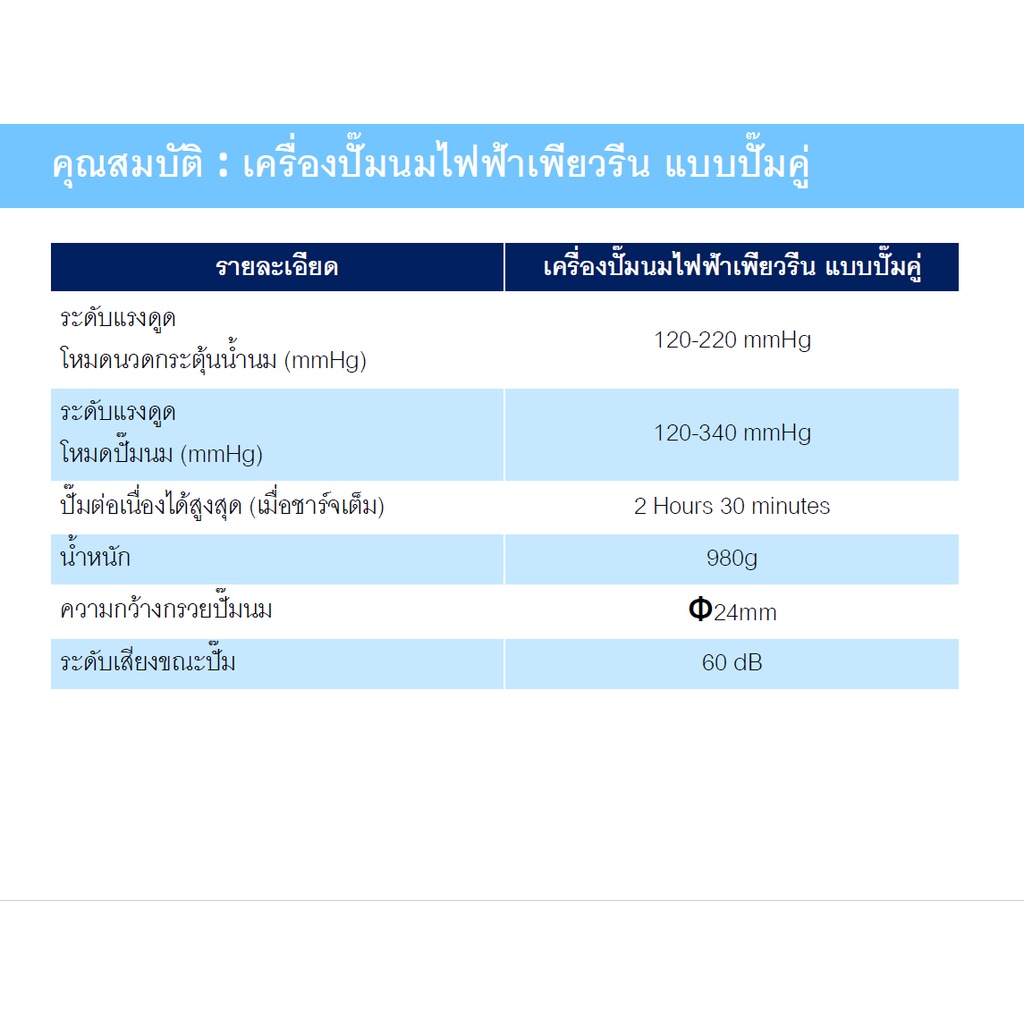 คุณสมบัติ : เครื่องปั๊มนมไฟฟ้าเพียวรีน แบบปั๊มคู่

| รายละเอียด | เครื่องปั๊มนมไฟฟ้าเพียวรีน แบบปั๊มคู่ |
|---|---|
| ระดับแรงดูด โหมดนวดกระตุ้นน้ำนม (mmHg) | 120-220 mmHg |
| ระดับแรงดูด โหมดปั๊มนม (mmHg) | 120-340 mmHg |
| ปั๊มต่อเนื่องได้สูงสุด (เมื่อชาร์จเต็ม) | 2 Hours 30 minutes |
| น้ำหนัก | 980g |
| ความกว้างกรวยปั๊มนม | Φ24mm |
| ระดับเสียงขณะปั๊ม | 60 dB |